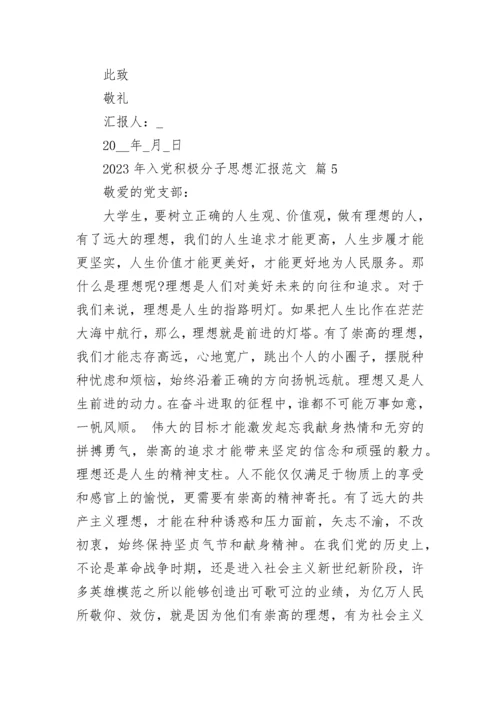 此致

敬礼

汇报人：_

20__年_月_日

2023 年入党积极分子思想汇报范文 篇 5

敬爱的党支部：

大学生，要树立正确的人生观、价值观，做有理想的人，有了远大的理想，我们的人生追求才能更高，人生步履才能更坚实，人生价值才能更美好，才能更好地为人民服务。那什么是理想呢?理想是人们对美好未来的向往和追求。对于我们来说，理想是人生的指路明灯。如果把人生比作在茫茫大海中航行，那么，理想就是前进的灯塔。有了崇高的理想，我们才能志存高远，心地宽广，跳出个人的小圈子，摆脱种种忧虑和烦恼，始终沿着正确的方向扬帆远航。理想又是人生前进的动力。在奋斗进取的征程中，谁都不可能万事如意，一帆风顺。 伟大的目标才能激发起忘我献身热情和无穷的拼搏勇气，崇高的追求才能带来坚定的信念和顽强的毅力。理想还是人生的精神支柱。人不能仅仅满足于物质上的享受和感官上的愉悦，更需要有崇高的精神寄托。有了远大的共产主义理想，才能在种种诱惑和压力面前，矢志不渝，不改初衷，始终保持坚贞气节和献身精神。在我们党的历史上，不论是革命战争时期，还是进入社会主义新世纪新阶段，许多英雄模范之所以能够创造出可歌可泣的业绩，为亿万人民所敬仰、效仿，就是因为他们有崇高的理想，有为社会主义